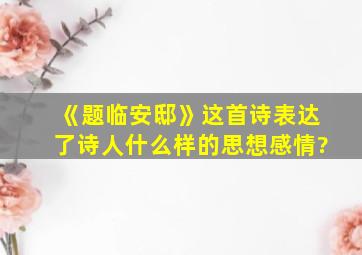 《题临安邸》这首诗表达了诗人什么样的思想感情?